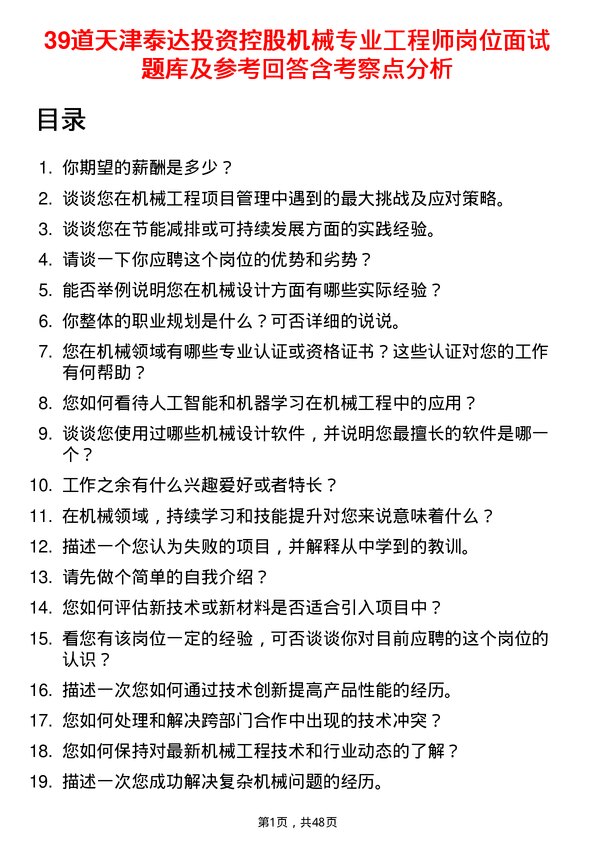 39道天津泰达投资控股机械专业工程师岗位面试题库及参考回答含考察点分析

目录

1. 你期望的薪酬是多少？
2. 谈谈您在机械工程项目管理中遇到的最大挑战及应对策略。
3. 谈谈您在节能减排或可持续发展方面的实践经验。
4. 请谈一下你应聘这个岗位的优势和劣势？
5. 能否举例说明您在机械设计方面有哪些实际经验？
6. 你整体的职业规划是什么？可否详细的说说。
7. 您在机械领域有哪些专业认证或资格证书？这些认证对您的工作有何帮助？
8. 您如何看待人工智能和机器学习在机械工程中的应用？
9. 谈谈您使用过哪些机械设计软件，并说明您最擅长的软件是哪一个？
10. 工作之余有什么兴趣爱好或者特长？
11. 在机械领域，持续学习和技能提升对您来说意味着什么？
12. 描述一个您认为失败的项目，并解释从中学到的教训。
13. 请先做个简单的自我介绍？
14. 您如何评估新技术或新材料是否适合引入项目中？
15. 看您有该岗位一定的经验，可否谈谈你对目前应聘的这个岗位的认识？
16. 描述一次您如何通过技术创新提高产品性能的经历。
17. 您如何处理和解决跨部门合作中出现的技术冲突？
18. 您如何保持对最新机械工程技术和行业动态的了解？
19. 描述一次您成功解决复杂机械问题的经历。

第1页，共48页